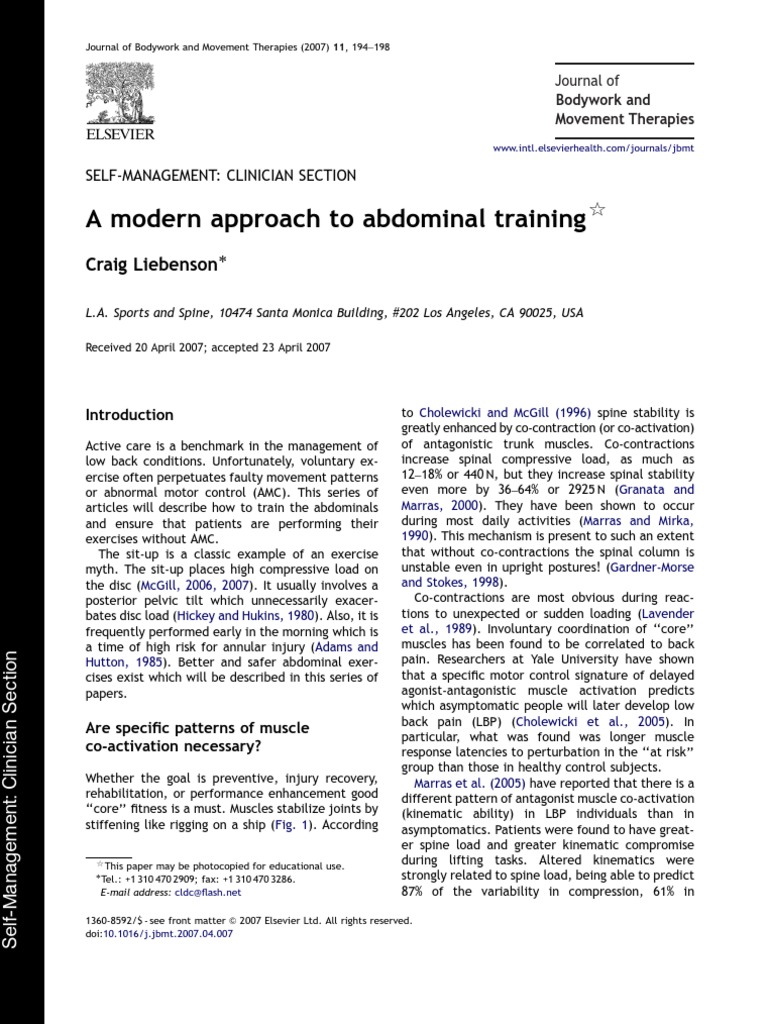 Journal of Bodywork and Movement Therapies (2007) 11, 194–198

ELSEVIER

Journal of Bodywork and Movement Therapies

www.intl.elsevierhealth.com/journals/jbmt

SELF-MANAGEMENT: CLINICIAN SECTION

A modern approach to abdominal training☆

Craig Liebenson*

L.A. Sports and Spine, 10474 Santa Monica Building, #202 Los Angeles, CA 90025, USA

Received 20 April 2007; accepted 23 April 2007

Introduction

Active care is a benchmark in the management of low back conditions. Unfortunately, voluntary exercise often perpetuates faulty movement patterns or abnormal motor control (AMC). This series of articles will describe how to train the abdominals and ensure that patients are performing their exercises without AMC.

The sit-up is a classic example of an exercise myth. The sit-up places high compressive load on the disc (McGill, 2006, 2007). It usually involves a posterior pelvic tilt which unnecessarily exacerbates disc load (Hickey and Hukins, 1980). Also, it is frequently performed early in the morning which is a time of high risk for annular injury (Adams and Hutton, 1985). Better and safer abdominal exercises exist which will be described in this series of papers.

Are specific patterns of muscle co-activation necessary?

Whether the goal is preventive, injury recovery, rehabilitation, or performance enhancement good "core" fitness is a must. Muscles stabilize joints by stiffening like rigging on a ship (Fig. 1). According to Cholewicki and McGill (1996) spine stability is greatly enhanced by co-contraction (or co-activation) of antagonistic trunk muscles. Co-contractions increase spinal compressive load, as much as 12–18% or 440 N, but they increase spinal stability even more by 36–64% or 2925 N (Granata and Marras, 2000). They have been shown to occur during most daily activities (Marras and Mirka, 1990). This mechanism is present to such an extent that without co-contractions the spinal column is unstable even in upright postures! (Gardner-Morse and Stokes, 1998).

Co-contractions are most obvious during reactions to unexpected or sudden loading (Lavender et al., 1989). Involuntary coordination of "core" muscles has been found to be correlated to back pain. Researchers at Yale University have shown that a specific motor control signature of delayed agonist-antagonistic muscle activation predicts which asymptomatic people will later develop low back pain (LBP) (Cholewicki et al., 2005). In particular, what was found was longer muscle response latencies to perturbation in the "at risk" group than those in healthy control subjects.

Marras et al. (2005) have reported that there is a different pattern of antagonist muscle co-activation (kinematic ability) in LBP individuals than in asymptomatics. Patients were found to have greater spine load and greater kinematic compromise during lifting tasks. Altered kinematics were strongly related to spine load, being able to predict 87% of the variability in compression, 61% in

☆This paper may be photocopied for educational use.
*Tel.: +1 310 470 2909; fax: +1 310 470 3286.
E-mail address: cldc@flash.net

1360-8592/$ - see front matter © 2007 Elsevier Ltd. All rights reserved.
doi:10.1016/j.jbmt.2007.04.007

Self-Management: Clinician Section